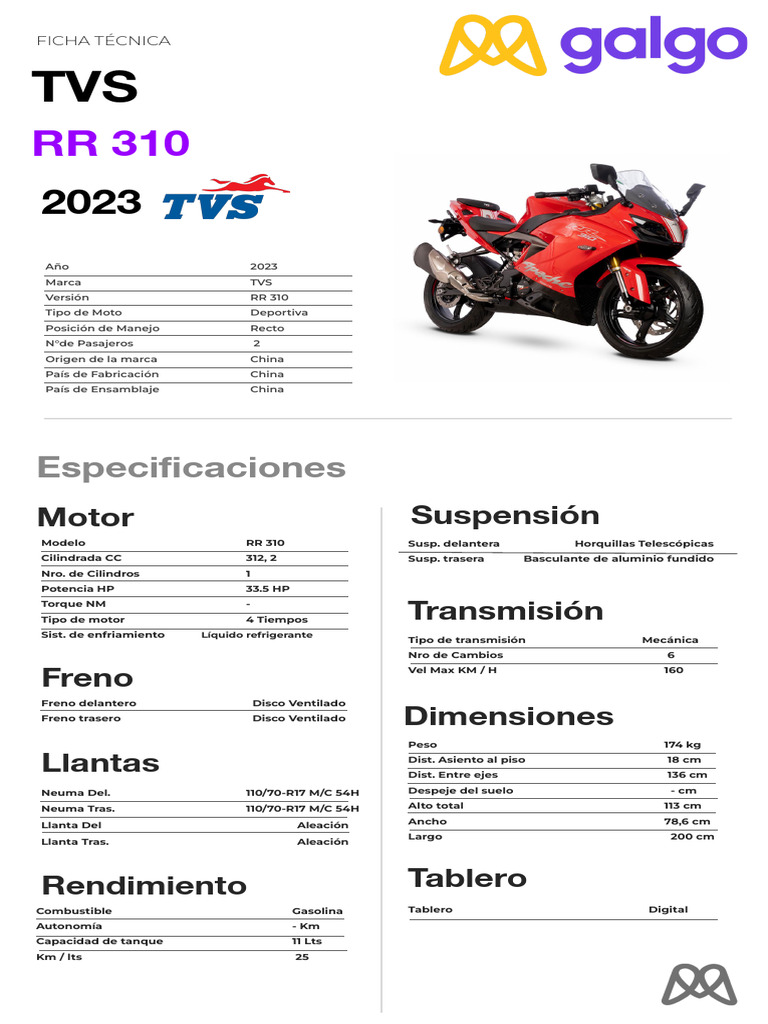 FICHA TÉCNICA

galgo

TVS

RR 310

2023 TVS

Año 2023
Marca TVS
Versión RR 310
Tipo de Moto Deportiva
Posición de Manejo Recto
N°de Pasajeros 2
Origen de la marca China
País de Fabricación China
País de Ensamblaje China

Especificaciones

Motor

Modelo RR 310
Cilindrada CC 312, 2
Nro. de Cilindros 1
Potencia HP 33.5 HP
Torque NM -
Tipo de motor 4 Tiempos
Sist. de enfriamiento Líquido refrigerante

Freno

Freno delantero Disco Ventilado
Freno trasero Disco Ventilado

Llantas

Neuma Del. 110/70-R17 M/C 54H
Neuma Tras. 110/70-R17 M/C 54H
Llanta Del Aleación
Llanta Tras. Aleación

Rendimiento

Combustible Gasolina
Autonomía - Km
Capacidad de tanque 11 Lts
Km / lts 25

Suspensión

Susp. delantera Horquillas Telescópicas
Susp. trasera Basculante de aluminio fundido

Transmisión

Tipo de transmisión Mecánica
Nro de Cambios 6
Vel Max KM / H 160

Dimensiones

Peso 174 kg
Dist. Asiento al piso 18 cm
Dist. Entre ejes 136 cm
Despeje del suelo - cm
Alto total 113 cm
Ancho 78,6 cm
Largo 200 cm

Tablero

Tablero Digital